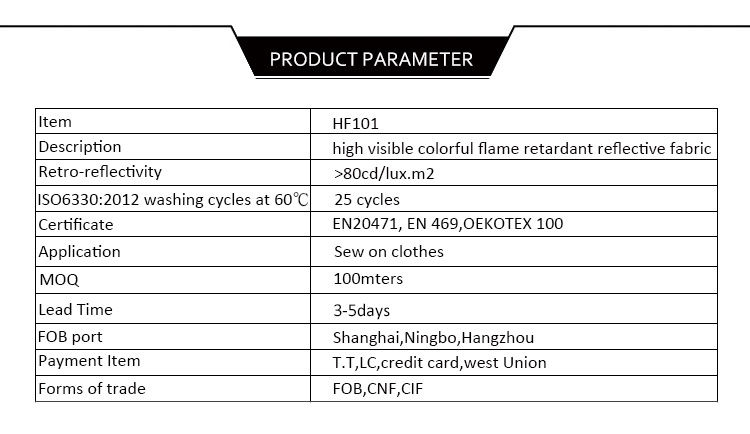 PRODUCT PARAMETER

| Item | HF101 |
|---|---|
| Description | high visible colorful flame retardant reflective fabric |
| Retro-reflectivity | >80cd/lux.m2 |
| ISO6330:2012 washing cycles at 60℃ | 25 cycles |
| Certificate | EN20471, EN 469,OEKOTEX 100 |
| Application | Sew on clothes |
| MOQ | 100mters |
| Lead Time | 3-5days |
| FOB port | Shanghai,Ningbo,Hangzhou |
| Payment Item | T.T,LC,credit card,west Union |
| Forms of trade | FOB,CNF,CIF |